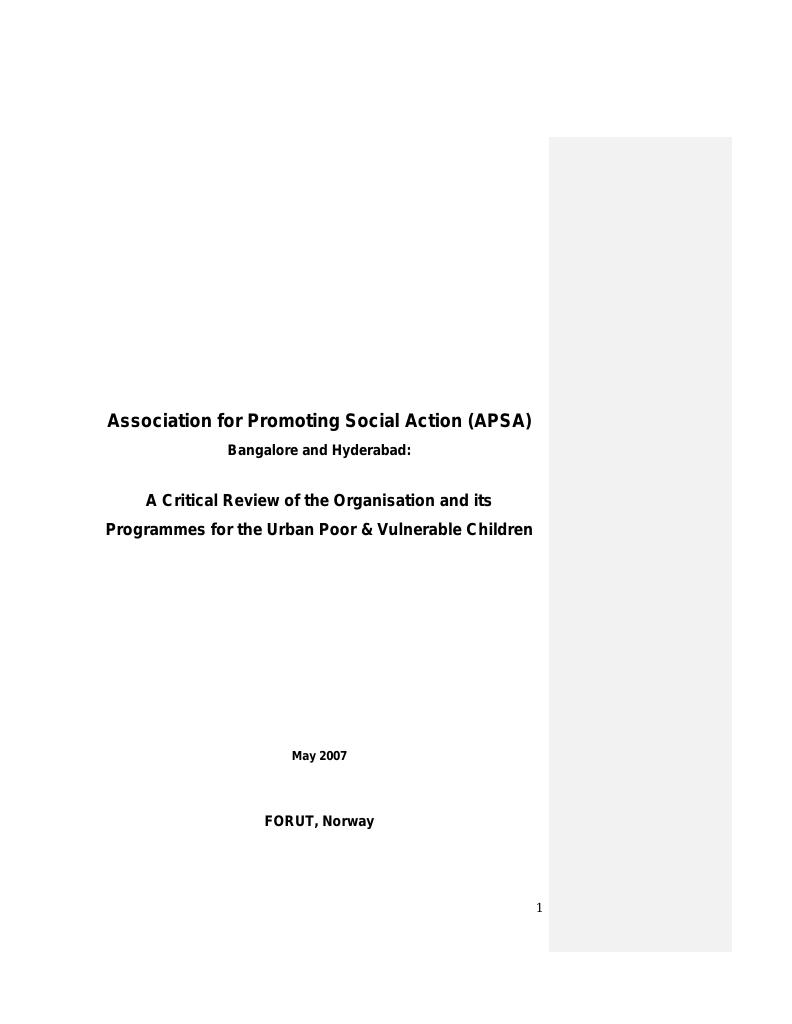 Association for Promoting Social Action (APSA)

Bangalore and Hyderabad:

A Critical Review of the Organisation and its Programmes for the Urban Poor & Vulnerable Children

May 2007

FORUT, Norway

1